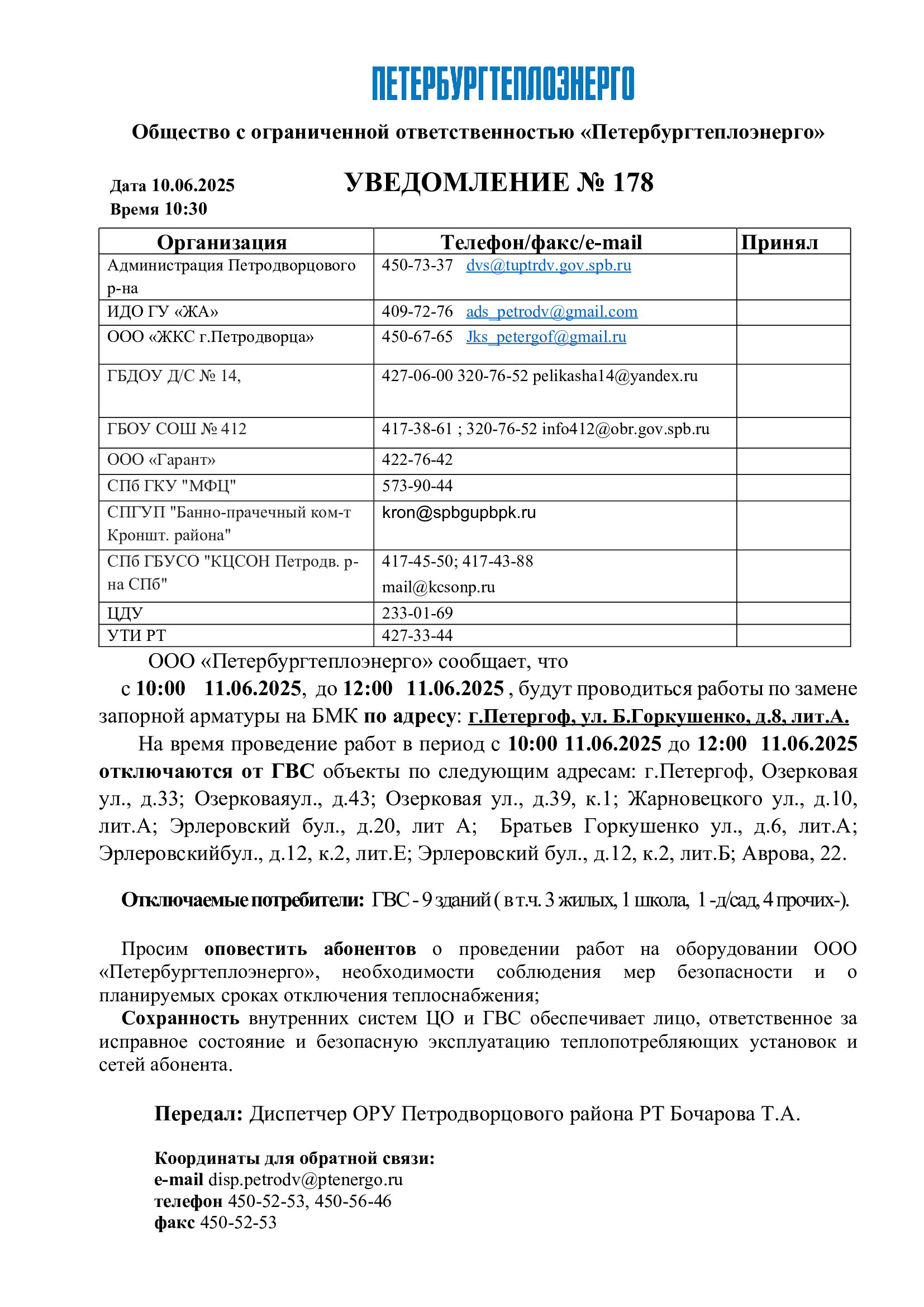 ПЕТЕРБУРГТЕПЛОЭНЕРГО

Общество с ограниченной ответственностью «Петербургтеплоэнерго»

Дата 10.06.2025
Время 10:30

УВЕДОМЛЕНИЕ № 178

| Организация | Телефон/факс/e-mail | Принял |
|---|---|---|
| Администрация Петродворцового р-на | 450-73-37 dvs@tuptrdv.gov.spb.ru | |
| ИДО ГУ «ЖА» | 409-72-76 ads_petrodv@gmail.com | |
| ООО «ЖКС г.Петродворца» | 450-67-65 Jks_petergof@gmail.ru | |
| ГБДОУ Д/С № 14, | 427-06-00 320-76-52 pelikasha14@yandex.ru | |
| ГБОУ СОШ № 412 | 417-38-61 ; 320-76-52 info412@obr.gov.spb.ru | |
| ООО «Гарант» | 422-76-42 | |
| СПб ГКУ "МФЦ" | 573-90-44 | |
| СПГУП "Банно-прачечный ком-т Кроншт. района" | kron@spbgupbpk.ru | |
| СПб ГБУСО "КЦСОН Петродв. р-на СПб" | 417-45-50; 417-43-88 mail@kcsonp.ru | |
| ЦДУ | 233-01-69 | |
| УТИ РТ | 427-33-44 | |

ООО «Петербургтеплоэнерго» сообщает, что с 10:00 11.06.2025, до 12:00 11.06.2025 , будут проводиться работы по замене запорной арматуры на БМК по адресу: г.Петергоф, ул. Б.Горкушенко, д.8, лит.А.

На время проведение работ в период с 10:00 11.06.2025 до 12:00 11.06.2025 отключаются от ГВС объекты по следующим адресам: г.Петергоф, Озерковая ул., д.33; Озерковаяул., д.43; Озерковая ул., д.39, к.1; Жарновецкого ул., д.10, лит.А; Эрлеровский бул., д.20, лит А; Братьев Горкушенко ул., д.6, лит.А; Эрлеровскийбул., д.12, к.2, лит.Е; Эрлеровский бул., д.12, к.2, лит.Б; Аврова, 22.

Отключаемые потребители: ГВС - 9 зданий ( в т.ч. 3 жилых, 1 школа, 1 -д/сад, 4 прочих-).

Просим оповестить абонентов о проведении работ на оборудовании ООО «Петербургтеплоэнерго», необходимости соблюдения мер безопасности и о планируемых сроках отключения теплоснабжения;

Сохранность внутренних систем ЦО и ГВС обеспечивает лицо, ответственное за исправное состояние и безопасную эксплуатацию теплопотребляющих установок и сетей абонента.

Передал: Диспетчер ОРУ Петродворцового района РТ Бочарова Т.А.

Координаты для обратной связи:
e-mail disp.petrodv@ptenergo.ru
телефон 450-52-53, 450-56-46
факс 450-52-53